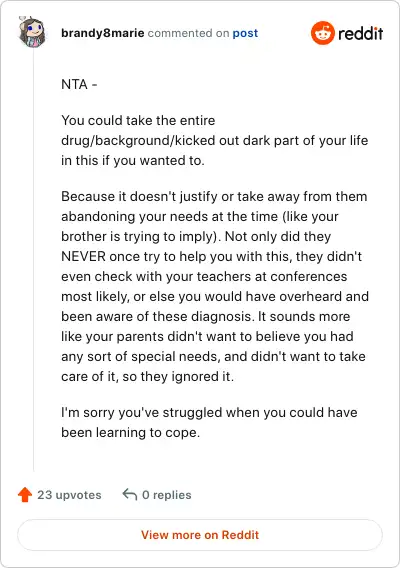 brandy8marie commented on post

reddit

NTA -

You could take the entire drug/background/kicked out dark part of your life in this if you wanted to.

Because it doesn't justify or take away from them abandoning your needs at the time (like your brother is trying to imply). Not only did they NEVER once try to help you with this, they didn't even check with your teachers at conferences most likely, or else you would have overheard and been aware of these diagnosis. It sounds more like your parents didn't want to believe you had any sort of special needs, and didn't want to take care of it, so they ignored it.

I'm sorry you've struggled when you could have been learning to cope.

23 upvotes

0 replies

View more on Reddit